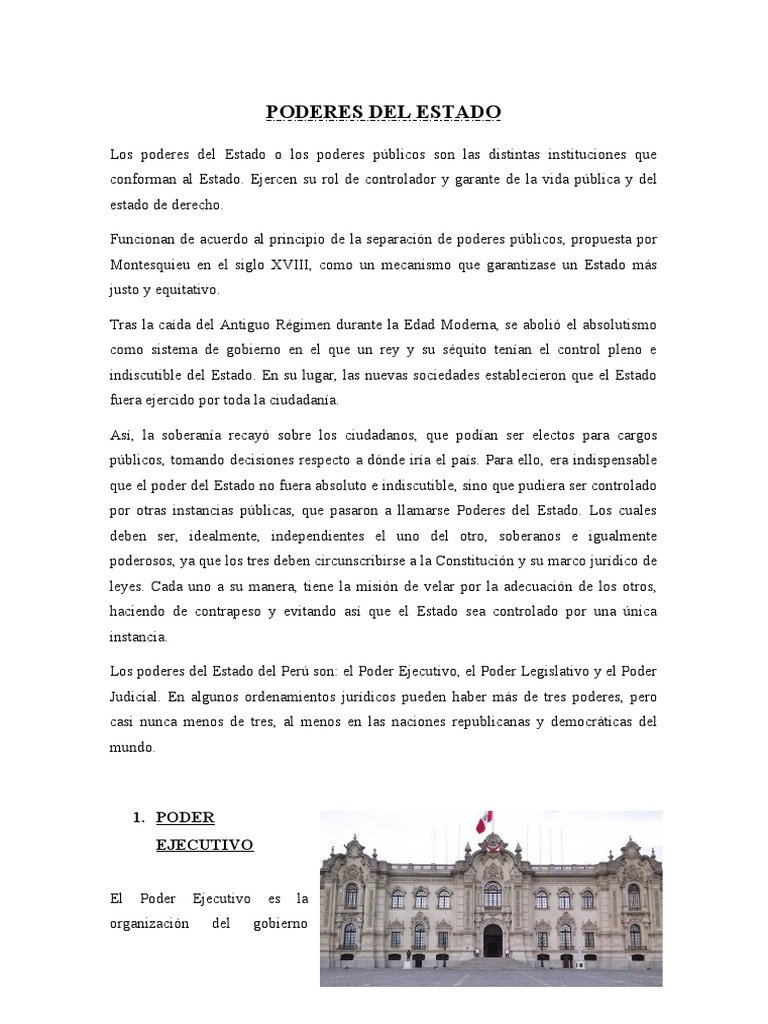 PODERES DEL ESTADO

Los poderes del Estado o los poderes públicos son las distintas instituciones que conforman al Estado. Ejercen su rol de controlador y garante de la vida pública y del estado de derecho.

Funcionan de acuerdo al principio de la separación de poderes públicos, propuesta por Montesquieu en el siglo XVIII, como un mecanismo que garantizase un Estado más justo y equitativo.

Tras la caída del Antiguo Régimen durante la Edad Moderna, se abolió el absolutismo como sistema de gobierno en el que un rey y su séquito tenían el control pleno e indiscutible del Estado. En su lugar, las nuevas sociedades establecieron que el Estado fuera ejercido por toda la ciudadanía.

Así, la soberanía recayó sobre los ciudadanos, que podían ser electos para cargos públicos, tomando decisiones respecto a dónde iría el país. Para ello, era indispensable que el poder del Estado no fuera absoluto e indiscutible, sino que pudiera ser controlado por otras instancias públicas, que pasaron a llamarse Poderes del Estado. Los cuales deben ser, idealmente, independientes el uno del otro, soberanos e igualmente poderosos, ya que los tres deben circunscribirse a la Constitución y su marco jurídico de leyes. Cada uno a su manera, tiene la misión de velar por la adecuación de los otros, haciendo de contrapeso y evitando así que el Estado sea controlado por una única instancia.

Los poderes del Estado del Perú son: el Poder Ejecutivo, el Poder Legislativo y el Poder Judicial. En algunos ordenamientos jurídicos pueden haber más de tres poderes, pero casi nunca menos de tres, al menos en las naciones republicanas y democráticas del mundo.

1. PODER EJECUTIVO

El Poder Ejecutivo es la organización del gobierno